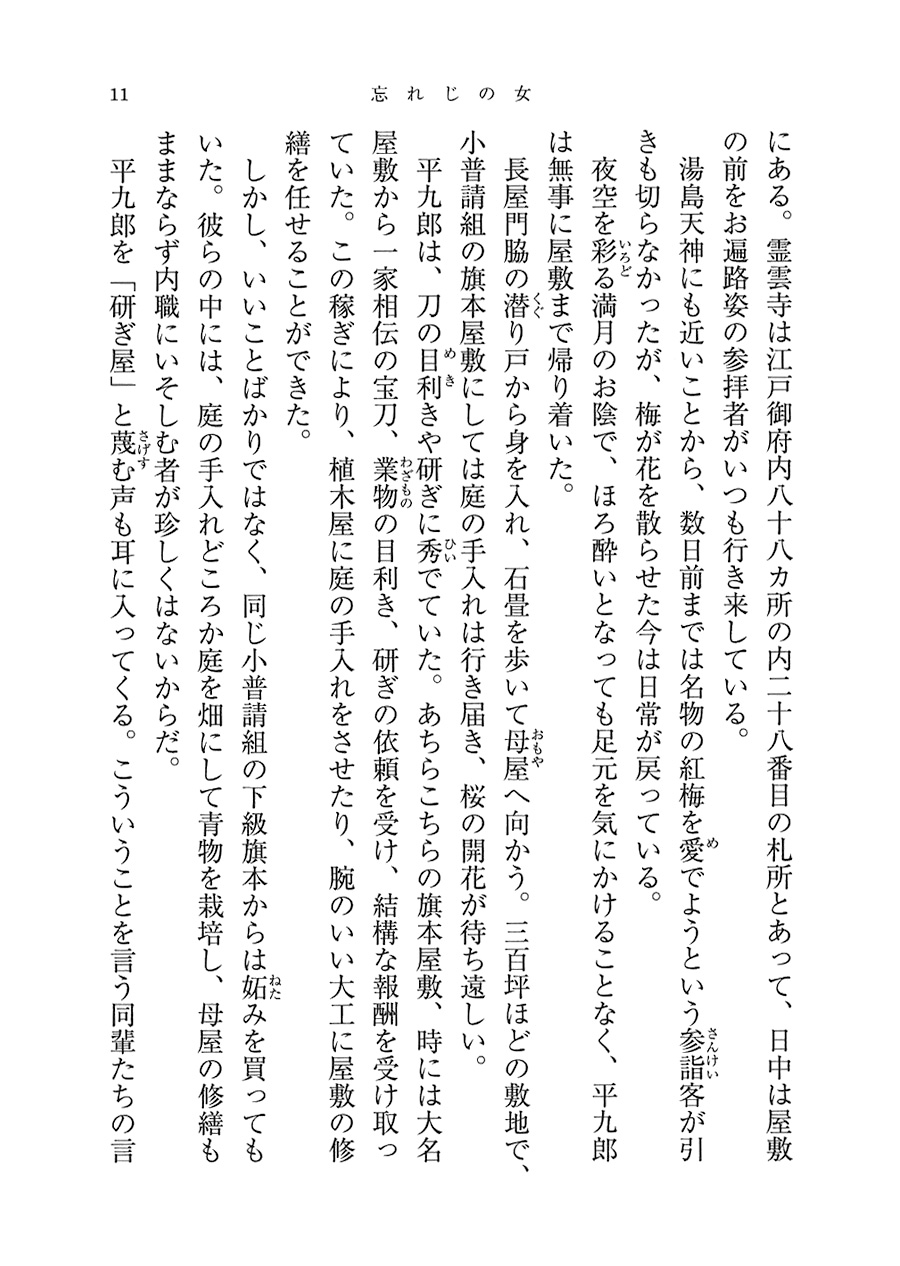 11　忘れじの女

にある。霊雲寺は江戸御府内八十八カ所の内二十八番目の札所とあって、日中は屋敷の前をお遍路姿の参拝者がいつも行き来している。

湯島天神にも近いことから、数日前までは名物の紅梅を愛でようという参詣客が引きも切らなかったが、梅が花を散らせた今は日常が戻っている。

夜空を彩る満月のお陰で、ほろ酔いとなっても足元を気にかけることなく、平九郎は無事に屋敷まで帰り着いた。

長屋門脇の潜り戸から身を入れ、石畳を歩いて母屋へ向かう。三百坪ほどの敷地で、小普請組の旗本屋敷にしては庭の手入れは行き届き、桜の開花が待ち遠しい。

平九郎は、刀の目利きや研ぎに秀でていた。あちらこちらの旗本屋敷、時には大名屋敷から一家相伝の宝刀、業物の目利き、研ぎの依頼を受け、結構な報酬を受け取っていた。この稼ぎにより、植木屋に庭の手入れをさせたり、腕のいい大工に屋敷の修繕を任せることができた。

しかし、いいことばかりではなく、同じ小普請組の下級旗本からは妬みを買ってもいた。彼らの中には、庭の手入れどころか庭を畑にして青物を栽培し、母屋の修繕もままならず内職にいそしむ者が珍しくはないからだ。

平九郎を「研ぎ屋」と蔑む声も耳に入ってくる。こういうことを言う同輩たちの言